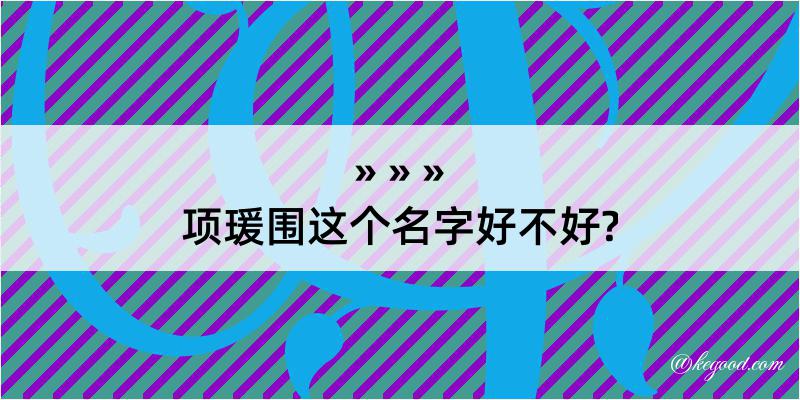 » » »
项瑗围这个名字好不好?

@kegood.com